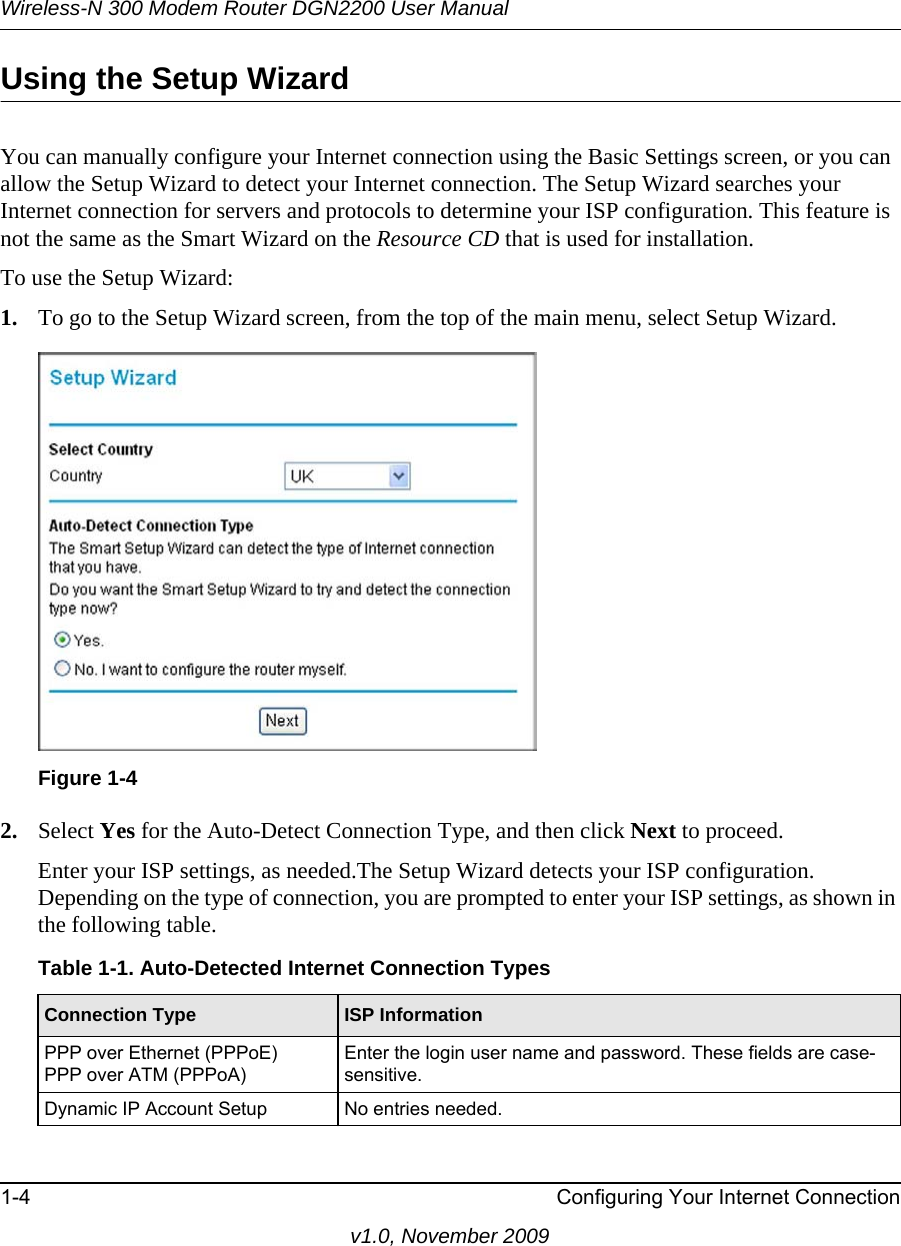 Wireless-N 300 Modem Router DGN2200 User Manual

Using the Setup Wizard

You can manually configure your Internet connection using the Basic Settings screen, or you can allow the Setup Wizard to detect your Internet connection. The Setup Wizard searches your Internet connection for servers and protocols to determine your ISP configuration. This feature is not the same as the Smart Wizard on the Resource CD that is used for installation.

To use the Setup Wizard:

1. To go to the Setup Wizard screen, from the top of the main menu, select Setup Wizard.

Setup Wizard

Select Country
Country UK

Auto-Detect Connection Type
The Smart Setup Wizard can detect the type of Internet connection that you have.
Do you want the Smart Setup Wizard to try and detect the connection type now?
Yes.
No. I want to configure the router myself.

Next

Figure 1-4

2. Select Yes for the Auto-Detect Connection Type, and then click Next to proceed.

Enter your ISP settings, as needed.The Setup Wizard detects your ISP configuration. Depending on the type of connection, you are prompted to enter your ISP settings, as shown in the following table.

Table 1-1. Auto-Detected Internet Connection Types

| Connection Type | ISP Information |
|---|---|
| PPP over Ethernet (PPPoE) PPP over ATM (PPPoA) | Enter the login user name and password. These fields are case-sensitive. |
| Dynamic IP Account Setup | No entries needed. |

1-4 Configuring Your Internet Connection

v1.0, November 2009